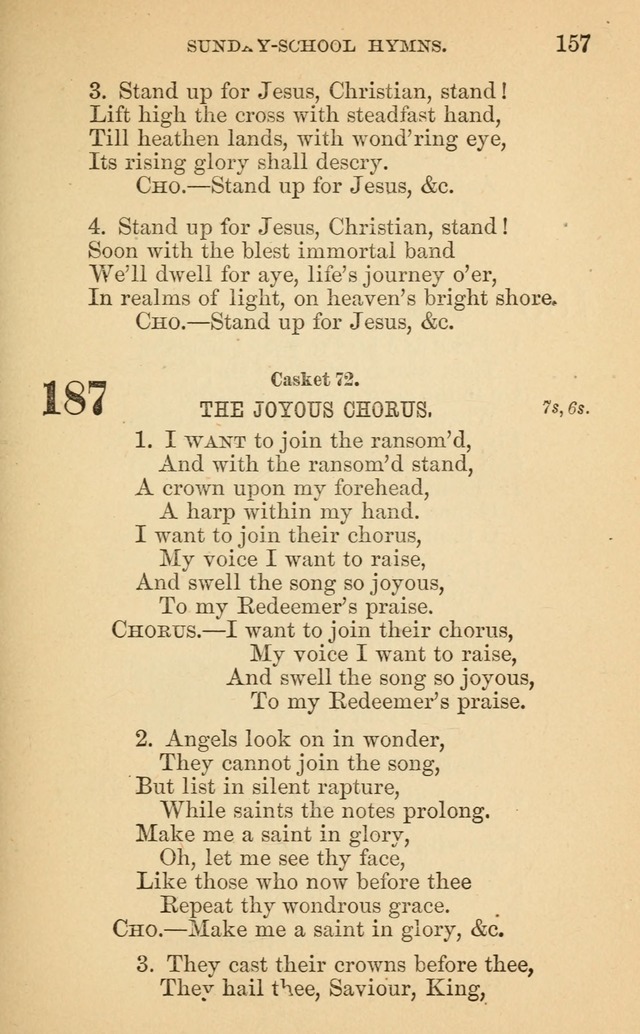 SUNDAY-SCHOOL HYMNS. 157

3. Stand up for Jesus, Christian, stand!
Lift high the cross with steadfast hand,
Till heathen lands, with wond'ring eye,
Its rising glory shall descry.
CHO.—Stand up for Jesus, &c.

4. Stand up for Jesus, Christian, stand!
Soon with the blest immortal band
We'll dwell for aye, life's journey o'er,
In realms of light, on heaven's bright shore.
CHO.—Stand up for Jesus, &c.

187

Casket 72.

THE JOYOUS CHORUS. 7s, 6s.

1. I WANT to join the ransom'd,
And with the ransom'd stand,
A crown upon my forehead,
A harp within my hand.
I want to join their chorus,
My voice I want to raise,
And swell the song so joyous,
To my Redeemer's praise.
CHORUS.—I want to join their chorus,
My voice I want to raise,
And swell the song so joyous,
To my Redeemer's praise.

2. Angels look on in wonder,
They cannot join the song,
But list in silent rapture,
While saints the notes prolong.
Make me a saint in glory,
Oh, let me see thy face,
Like those who now before thee
Repeat thy wondrous grace.
CHO.—Make me a saint in glory, &c.

3. They cast their crowns before thee,
They hail thee, Saviour, King,